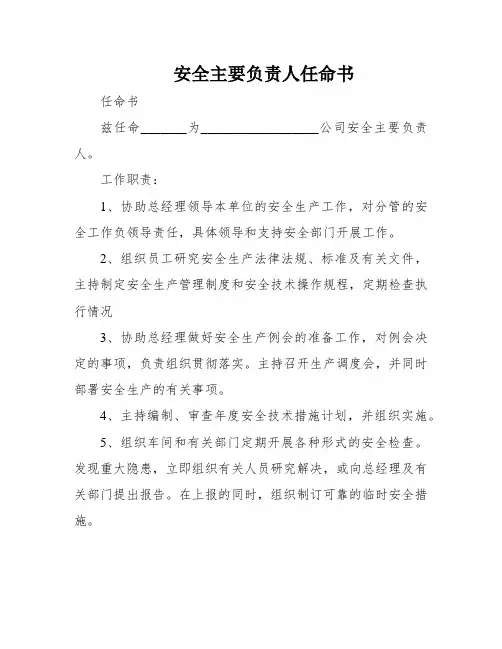 安全主要负责人任命书

任命书

兹任命________为____________________公司安全主要负责人。

工作职责：

1、协助总经理领导本单位的安全生产工作，对分管的安全工作负领导责任，具体领导和支持安全部门开展工作。

2、组织员工研究安全生产法律法规、标准及有关文件，主持制定安全生产管理制度和安全技术操作规程，定期检查执行情况

3、协助总经理做好安全生产例会的准备工作，对例会决定的事项，负责组织贯彻落实。主持召开生产调度会，并同时部署安全生产的有关事项。

4、主持编制、审查年度安全技术措施计划，并组织实施。

5、组织车间和有关部门定期开展各种形式的安全检查。发现重大隐患，立即组织有关人员研究解决，或向总经理及有关部门提出报告。在上报的同时，组织制订可靠的临时安全措施。